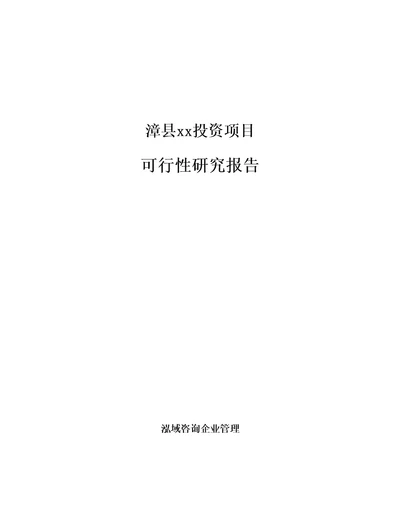 漳县xx投资项目

可行性研究报告

泓域咨询企业管理